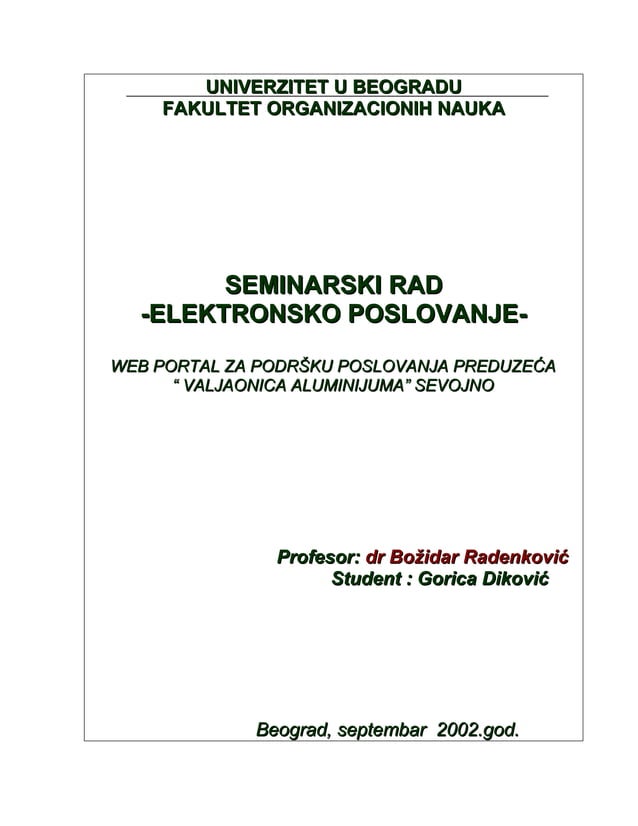 UNIVERZITET U BEOGRADU
FAKULTET ORGANIZACIONIH NAUKA

SEMINARSKI RAD
-ELEKTRONSKO POSLOVANJE-

WEB PORTAL ZA PODRŠKU POSLOVANJA PREDUZEĆA
“ VALJAONICA ALUMINIJUMA” SEVOJNO

Profesor: dr Božidar Radenković
Student : Gorica Diković

Beograd, septembar 2002.god.